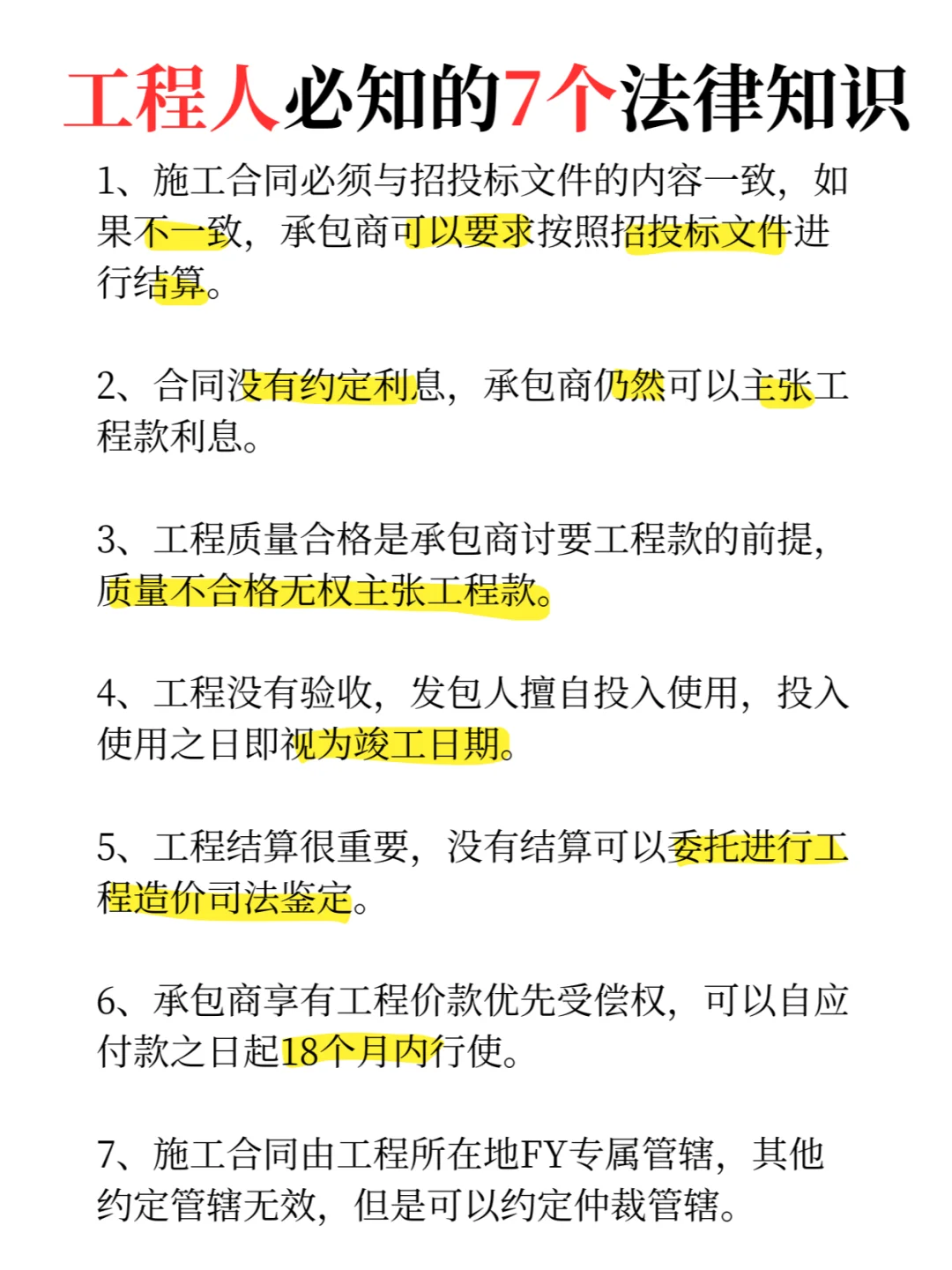 工程人必知的7个法律知识

1、施工合同必须与招投标文件的内容一致，如果不一致，承包商可以要求按照招投标文件进行结算。

2、合同没有约定利息，承包商仍然可以主张工程款利息。

3、工程质量合格是承包商讨要工程款的前提，质量不合格无权主张工程款。

4、工程没有验收，发包人擅自投入使用，投入使用之日即视为竣工日期。

5、工程结算很重要，没有结算可以委托进行工程造价司法鉴定。

6、承包商享有工程价款优先受偿权，可以自应付款之日起18个月内行使。

7、施工合同由工程所在地FY专属管辖，其他约定管辖无效，但是可以约定仲裁管辖。